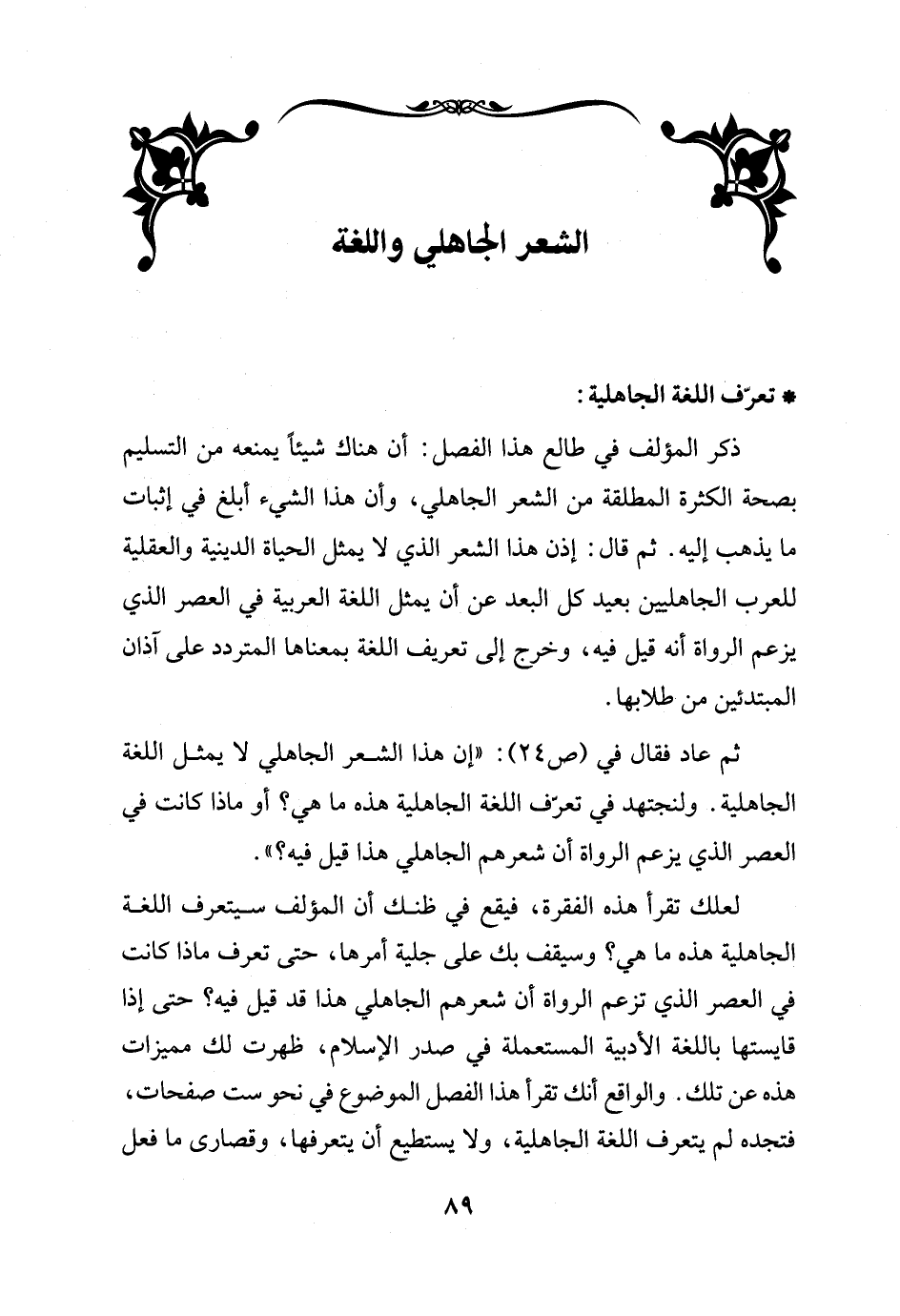 الشعر الجاهلي واللغة

* تعرّف اللغة الجاهلية:

ذكر المؤلف في طالع هذا الفصل: أن هناك شيئاً يمنعه من التسليم بصحة الكثرة المطلقة من الشعر الجاهلي، وأن هذا الشيء أبلغ في إثبات ما يذهب إليه. ثم قال: إذن هذا الشعر الذي لا يمثل الحياة الدينية والعقلية للعرب الجاهليين بعيد كل البعد عن أن يمثل اللغة العربية في العصر الذي يزعم الرواة أنه قيل فيه، وخرج إلى تعريف اللغة بمعناها المتردد على آذان المبتدئين من طلابها.

ثم عاد فقال في (ص٢٤): «إن هذا الشعر الجاهلي لا يمثل اللغة الجاهلية. ولنجتهد في تعرّف اللغة الجاهلية هذه ما هي؟ أو ماذا كانت في العصر الذي يزعم الرواة أن شعرهم الجاهلي هذا قيل فيه؟».

لعلك تقرأ هذه الفقرة، فيقع في ظنك أن المؤلف سيتعرف اللغة الجاهلية هذه ما هي؟ وسيقف بك على جلية أمرها، حتى تعرف ماذا كانت في العصر الذي تزعم الرواة أن شعرهم الجاهلي هذا قد قيل فيه؟ حتى إذا قايستها باللغة الأدبية المستعملة في صدر الإسلام، ظهرت لك مميزات هذه عن تلك. والواقع أنك تقرأ هذا الفصل الموضوع في نحو ست صفحات، فتجده لم يتعرف اللغة الجاهلية، ولا يستطيع أن يتعرفها، وقصارى ما فعل

٨٩